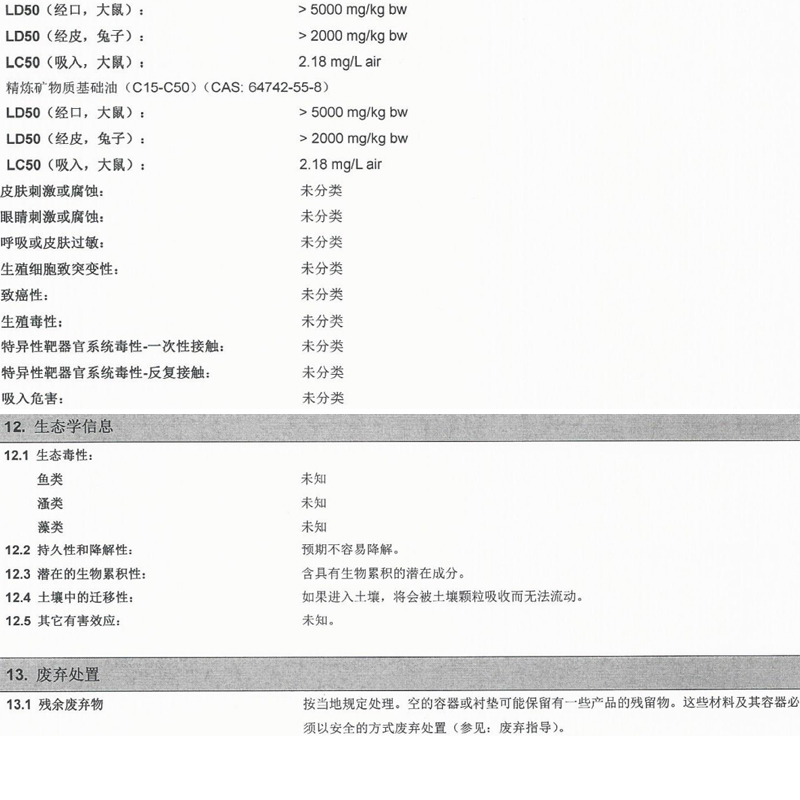 LD50（经口，大鼠）：	> 5000 mg/kg bw
LD50（经皮，兔子）：	> 2000 mg/kg bw
LC50（吸入，大鼠）：	2.18 mg/L air
精炼矿物质基础油（C15-C50）（CAS: 64742-55-8）
LD50（经口，大鼠）：	> 5000 mg/kg bw
LD50（经皮，兔子）：	> 2000 mg/kg bw
LC50（吸入，大鼠）：	2.18 mg/L air
皮肤刺激或腐蚀：	未分类
眼睛刺激或腐蚀：	未分类
呼吸或皮肤过敏：	未分类
生殖细胞致突变性：	未分类
致癌性：	未分类
生殖毒性：	未分类
特异性靶器官系统毒性-一次性接触：	未分类
特异性靶器官系统毒性-反复接触：	未分类
吸入危害：	未分类

12. 生态学信息

12.1 生态毒性：
鱼类	未知
溞类	未知
藻类	未知
12.2 持久性和降解性：	预期不容易降解。
12.3 潜在的生物累积性：	含具有生物累积的潜在成分。
12.4 土壤中的迁移性：	如果进入土壤，将会被土壤颗粒吸收而无法流动。
12.5 其它有害效应：	未知。

13. 废弃处置

13.1 残余废弃物	按当地规定处理。空的容器或衬垫可能保留有一些产品的残留物。这些材料及其容器必须以安全的方式废弃处置（参见：废弃指导）。